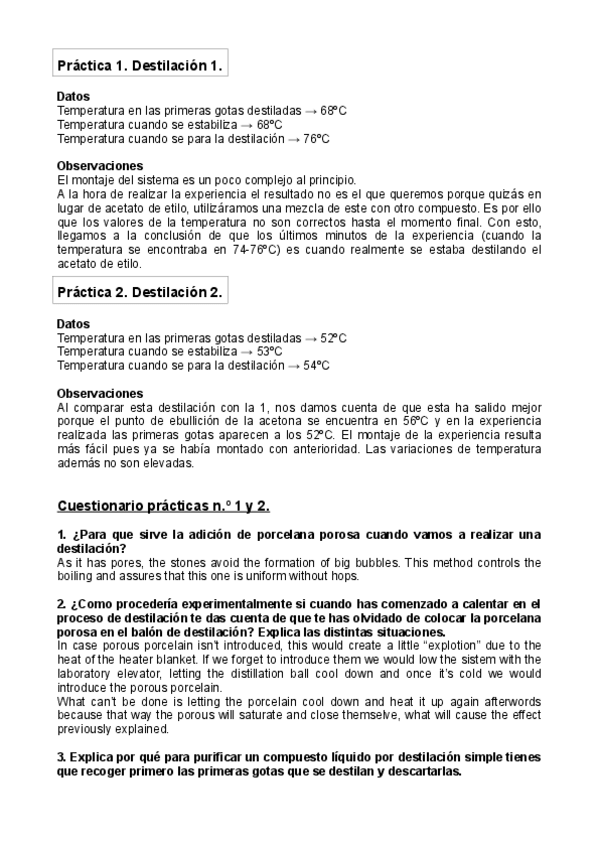 Práctica 1. Destilación 1.

Datos
Temperatura en las primeras gotas destiladas → 68ºC
Temperatura cuando se estabiliza → 68ºC
Temperatura cuando se para la destilación → 76ºC

Observaciones
El montaje del sistema es un poco complejo al principio.
A la hora de realizar la experiencia el resultado no es el que queremos porque quizás en lugar de acetato de etilo, utilizáramos una mezcla de este con otro compuesto. Es por ello que los valores de la temperatura no son correctos hasta el momento final. Con esto, llegamos a la conclusión de que los últimos minutos de la experiencia (cuando la temperatura se encontraba en 74-76ºC) es cuando realmente se estaba destilando el acetato de etilo.

Práctica 2. Destilación 2.

Datos
Temperatura en las primeras gotas destiladas → 52ºC
Temperatura cuando se estabiliza → 53ºC
Temperatura cuando se para la destilación → 54ºC

Observaciones
Al comparar esta destilación con la 1, nos damos cuenta de que esta ha salido mejor porque el punto de ebullición de la acetona se encuentra en 56ºC y en la experiencia realizada las primeras gotas aparecen a los 52ºC. El montaje de la experiencia resulta más fácil pues ya se había montado con anterioridad. Las variaciones de temperatura además no son elevadas.

Cuestionario prácticas n.º 1 y 2.

1. ¿Para que sirve la adición de porcelana porosa cuando vamos a realizar una destilación?
As it has pores, the stones avoid the formation of big bubbles. This method controls the boiling and assures that this one is uniform without hops.

2. ¿Como procedería experimentalmente si cuando has comenzado a calentar en el proceso de destilación te das cuenta de que te has olvidado de colocar la porcelana porosa en el balón de destilación? Explica las distintas situaciones.
In case porous porcelain isn't introduced, this would create a little "explotion" due to the heat of the heater blanket. If we forget to introduce them we would low the sistem with the laboratory elevator, letting the distillation ball cool down and once it's cold we would introduce the porous porcelain.
What can't be done is letting the porcelain cool down and heat it up again afterwords because that way the porous will saturate and close themselve, what will cause the effect previously explained.

3. Explica por qué para purificar un compuesto líquido por destilación simple tienes que recoger primero las primeras gotas que se destilan y descartarlas.